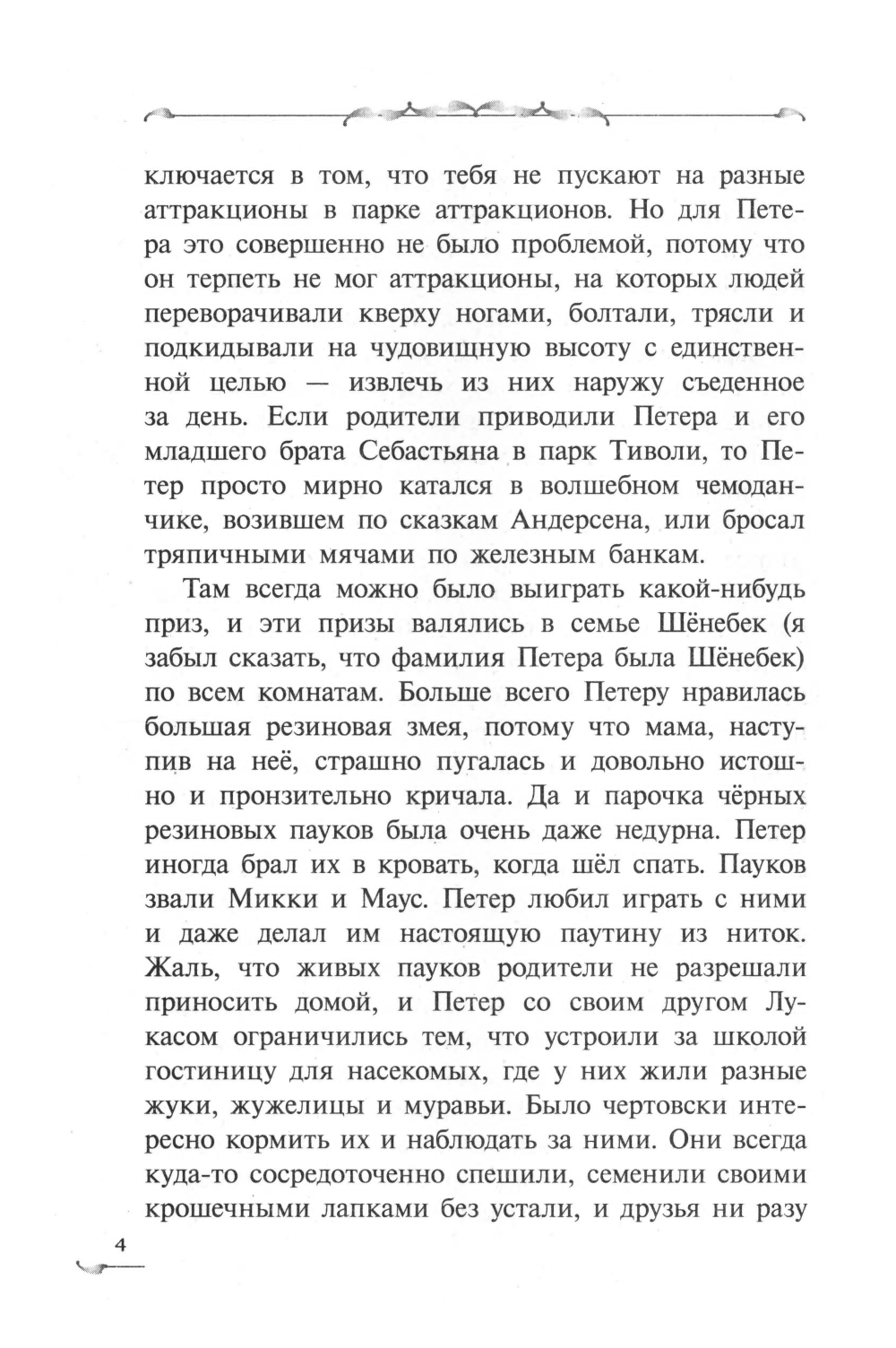 ключается в том, что тебя не пускают на разные аттракционы в парке аттракционов. Но для Петера это совершенно не было проблемой, потому что он терпеть не мог аттракционы, на которых людей переворачивали кверху ногами, болтали, трясли и подкидывали на чудовищную высоту с единственной целью — извлечь из них наружу съеденное за день. Если родители приводили Петера и его младшего брата Себастьяна в парк Тиволи, то Петер просто мирно катался в волшебном чемоданчике, возившем по сказкам Андерсена, или бросал тряпичными мячами по железным банкам.

Там всегда можно было выиграть какой-нибудь приз, и эти призы валялись в семье Шёнебек (я забыл сказать, что фамилия Петера была Шёнебек) по всем комнатам. Больше всего Петеру нравилась большая резиновая змея, потому что мама, наступив на неё, страшно пугалась и довольно истошно и пронзительно кричала. Да и парочка чёрных резиновых пауков была очень даже недурна. Петер иногда брал их в кровать, когда шёл спать. Пауков звали Микки и Маус. Петер любил играть с ними и даже делал им настоящую паутину из ниток. Жаль, что живых пауков родители не разрешали приносить домой, и Петер со своим другом Лукасом ограничились тем, что устроили за школой гостиницу для насекомых, где у них жили разные жуки, жужелицы и муравьи. Было чертовски интересно кормить их и наблюдать за ними. Они всегда куда-то сосредоточенно спешили, семенили своими крошечными лапками без устали, и друзья ни разу

4